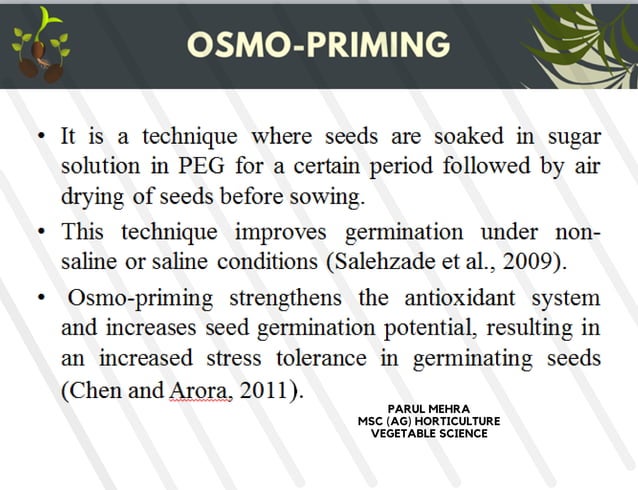 OSMO-PRIMING

• It is a technique where seeds are soaked in sugar solution in PEG for a certain period followed by air drying of seeds before sowing.

• This technique improves germination under non-saline or saline conditions (Salehzade et al., 2009).

• Osmo-priming strengthens the antioxidant system and increases seed germination potential, resulting in an increased stress tolerance in germinating seeds (Chen and Arora, 2011).

PARUL MEHRA
MSC (AG) HORTICULTURE
VEGETABLE SCIENCE